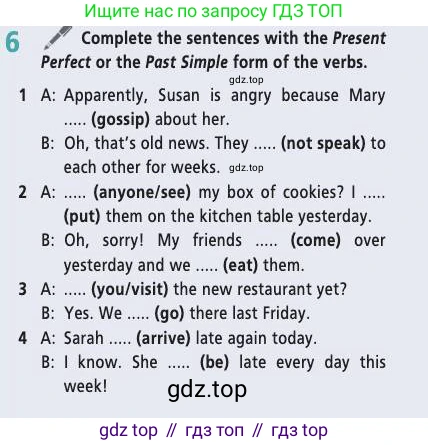 Ищите нас по запросу ГДЗ ТОП

6 Complete the sentences with the Present Perfect or the Past Simple form of the verbs.

1 A: Apparently, Susan is angry because Mary ..... (gossip) about her.
B: Oh, that's old news. They ..... (not speak) to each other for weeks.

2 A: ..... (anyone/see) my box of cookies? I ..... (put) them on the kitchen table yesterday.
B: Oh, sorry! My friends ..... (come) over yesterday and we ..... (eat) them.

3 A: ..... (you/visit) the new restaurant yet?
B: Yes. We ..... (go) there last Friday.

4 A: Sarah ..... (arrive) late again today.
B: I know. She ..... (be) late every day this week!

gdz top // гдз топ // гдз top

gdz.top